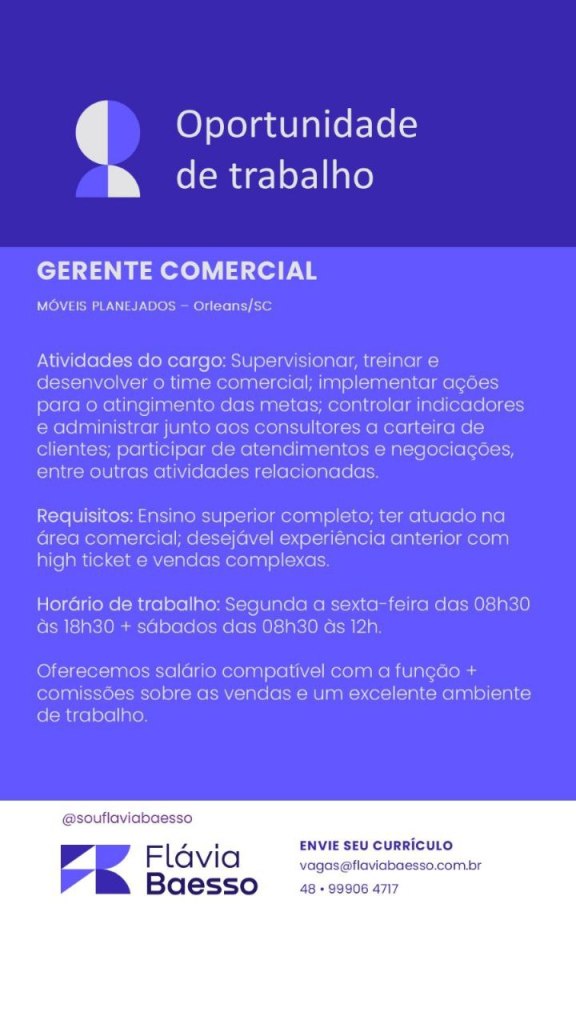 Oportunidade de trabalho

GERENTE COMERCIAL

MÓVEIS PLANEJADOS – Orleans/SC

Atividades do cargo: Supervisionar, treinar e desenvolver o time comercial; implementar ações para o atingimento das metas; controlar indicadores e administrar junto aos consultores a carteira de clientes; participar de atendimentos e negociações, entre outras atividades relacionadas.

Requisitos: Ensino superior completo; ter atuado na área comercial; desejável experiência anterior com high ticket e vendas complexas.

Horário de trabalho: Segunda a sexta-feira das 08h30 às 18h30 + sábados das 08h30 às 12h.

Oferecemos salário compatível com a função + comissões sobre as vendas e um excelente ambiente de trabalho.

@souflaviabaesso

Flávia Baesso

ENVIE SEU CURRÍCULO
vagas@flaviabaesso.com.br
48 • 99906 4717